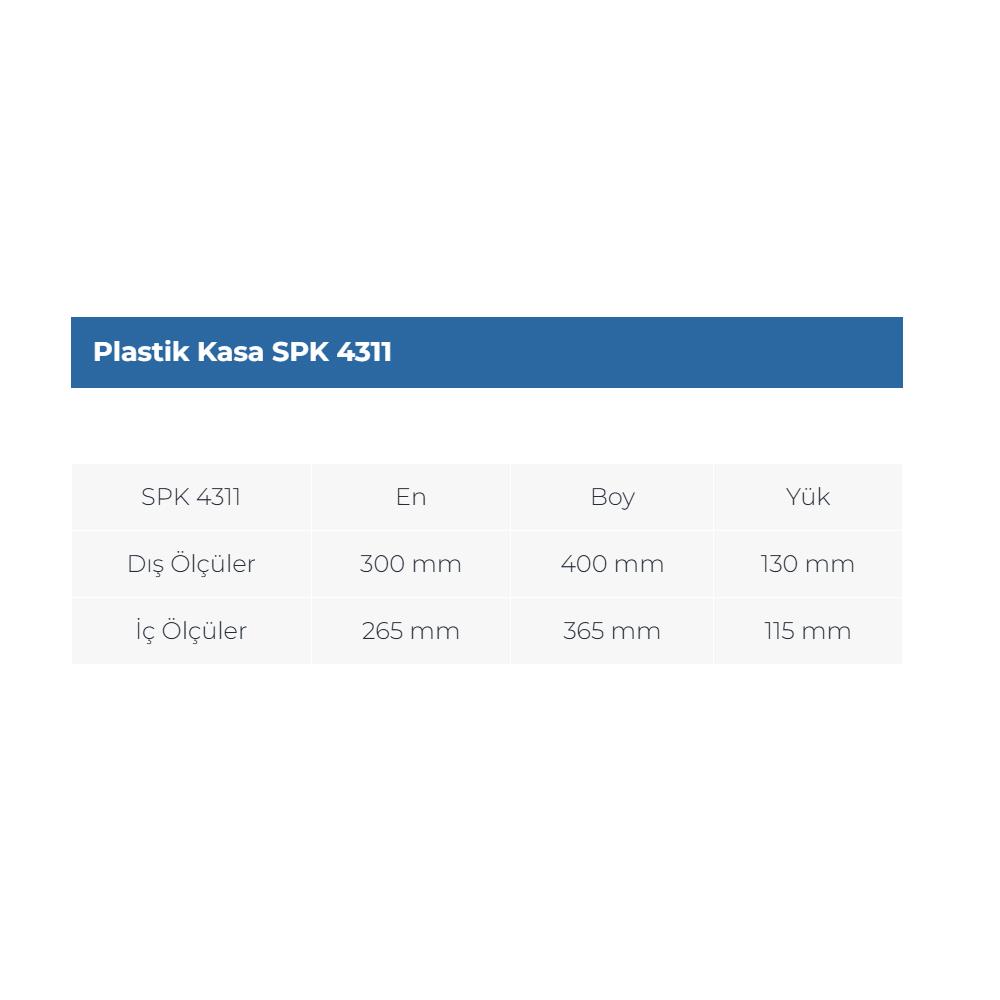 Plastik Kasa SPK 4311

| SPK 4311 | En | Boy | Yük |
|---|---|---|---|
| Dış Ölçüler | 300 mm | 400 mm | 130 mm |
| İç Ölçüler | 265 mm | 365 mm | 115 mm |